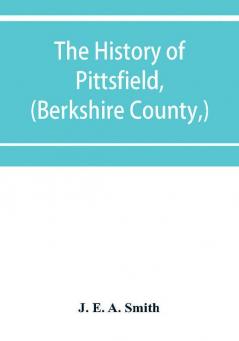 The History of Pittsfield, (Berkshire County,)

J. E. A. Smith